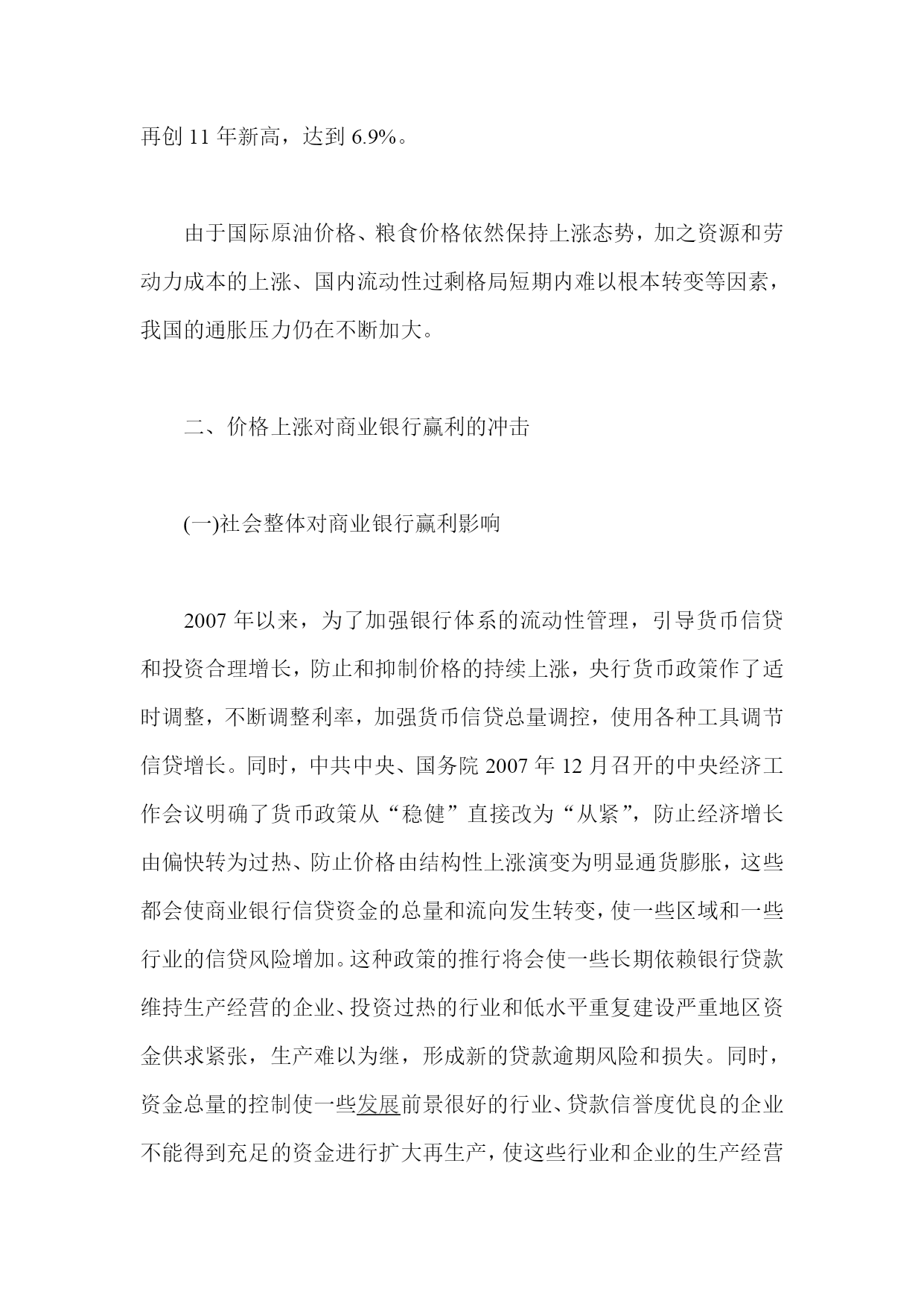 再创 11 年新高，达到 6.9%。

由于国际原油价格、粮食价格依然保持上涨态势，加之资源和劳动力成本的上涨、国内流动性过剩格局短期内难以根本转变等因素，我国的通胀压力仍在不断加大。

二、价格上涨对商业银行赢利的冲击

(一)社会整体对商业银行赢利影响

2007 年以来，为了加强银行体系的流动性管理，引导货币信贷和投资合理增长，防止和抑制价格的持续上涨，央行货币政策作了适时调整，不断调整利率，加强货币信贷总量调控，使用各种工具调节信贷增长。同时，中共中央、国务院 2007 年 12 月召开的中央经济工作会议明确了货币政策从“稳健”直接改为“从紧”，防止经济增长由偏快转为过热、防止价格由结构性上涨演变为明显通货膨胀，这些都会使商业银行信贷资金的总量和流向发生转变，使一些区域和一些行业的信贷风险增加。这种政策的推行将会使一些长期依赖银行贷款维持生产经营的企业、投资过热的行业和低水平重复建设严重地区资金供求紧张，生产难以为继，形成新的贷款逾期风险和损失。同时，资金总量的控制使一些发展前景很好的行业、贷款信誉度优良的企业不能得到充足的资金进行扩大再生产，使这些行业和企业的生产经营